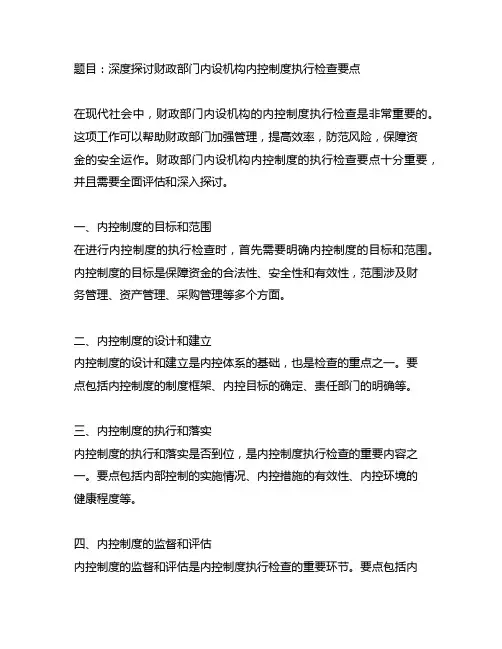 题目：深度探讨财政部门内设机构内控制度执行检查要点

在现代社会中，财政部门内设机构的内控制度执行检查是非常重要的。这项工作可以帮助财政部门加强管理，提高效率，防范风险，保障资金的安全运作。财政部门内设机构内控制度的执行检查要点十分重要，并且需要全面评估和深入探讨。

一、内控制度的目标和范围
在进行内控制度的执行检查时，首先需要明确内控制度的目标和范围。内控制度的目标是保障资金的合法性、安全性和有效性，范围涉及财务管理、资产管理、采购管理等多个方面。

二、内控制度的设计和建立
内控制度的设计和建立是内控体系的基础，也是检查的重点之一。要点包括内控制度的制度框架、内控目标的确定、责任部门的明确等。

三、内控制度的执行和落实
内控制度的执行和落实是否到位，是内控制度执行检查的重要内容之一。要点包括内部控制的实施情况、内控措施的有效性、内控环境的健康程度等。

四、内控制度的监督和评估
内控制度的监督和评估是内控制度执行检查的重要环节。要点包括内